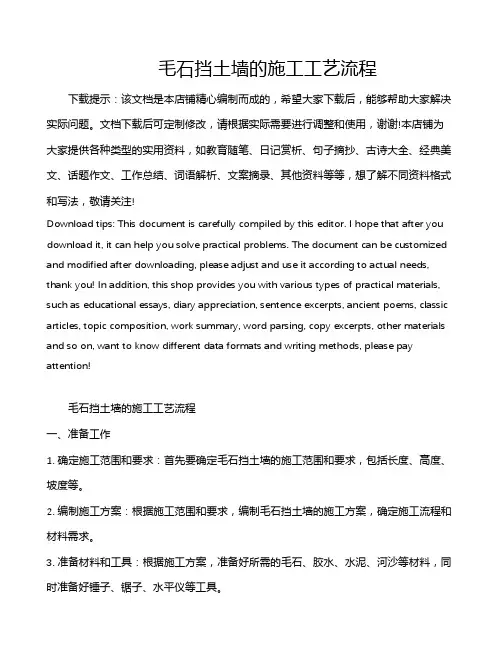 毛石挡土墙的施工工艺流程

下载提示：该文档是本店铺精心编制而成的，希望大家下载后，能够帮助大家解决实际问题。文档下载后可定制修改，请根据实际需要进行调整和使用，谢谢!本店铺为大家提供各种类型的实用资料，如教育随笔、日记赏析、句子摘抄、古诗大全、经典美文、话题作文、工作总结、词语解析、文案摘录、其他资料等等，想了解不同资料格式和写法，敬请关注!

Download tips: This document is carefully compiled by this editor. I hope that after you download it, it can help you solve practical problems. The document can be customized and modified after downloading, please adjust and use it according to actual needs, thank you! In addition, this shop provides you with various types of practical materials, such as educational essays, diary appreciation, sentence excerpts, ancient poems, classic articles, topic composition, work summary, word parsing, copy excerpts, other materials and so on, want to know different data formats and writing methods, please pay attention!

毛石挡土墙的施工工艺流程

一、准备工作

1. 确定施工范围和要求：首先要确定毛石挡土墙的施工范围和要求，包括长度、高度、坡度等。

2. 编制施工方案：根据施工范围和要求，编制毛石挡土墙的施工方案，确定施工流程和材料需求。

3. 准备材料和工具：根据施工方案，准备好所需的毛石、胶水、水泥、河沙等材料，同时准备好锤子、锯子、水平仪等工具。